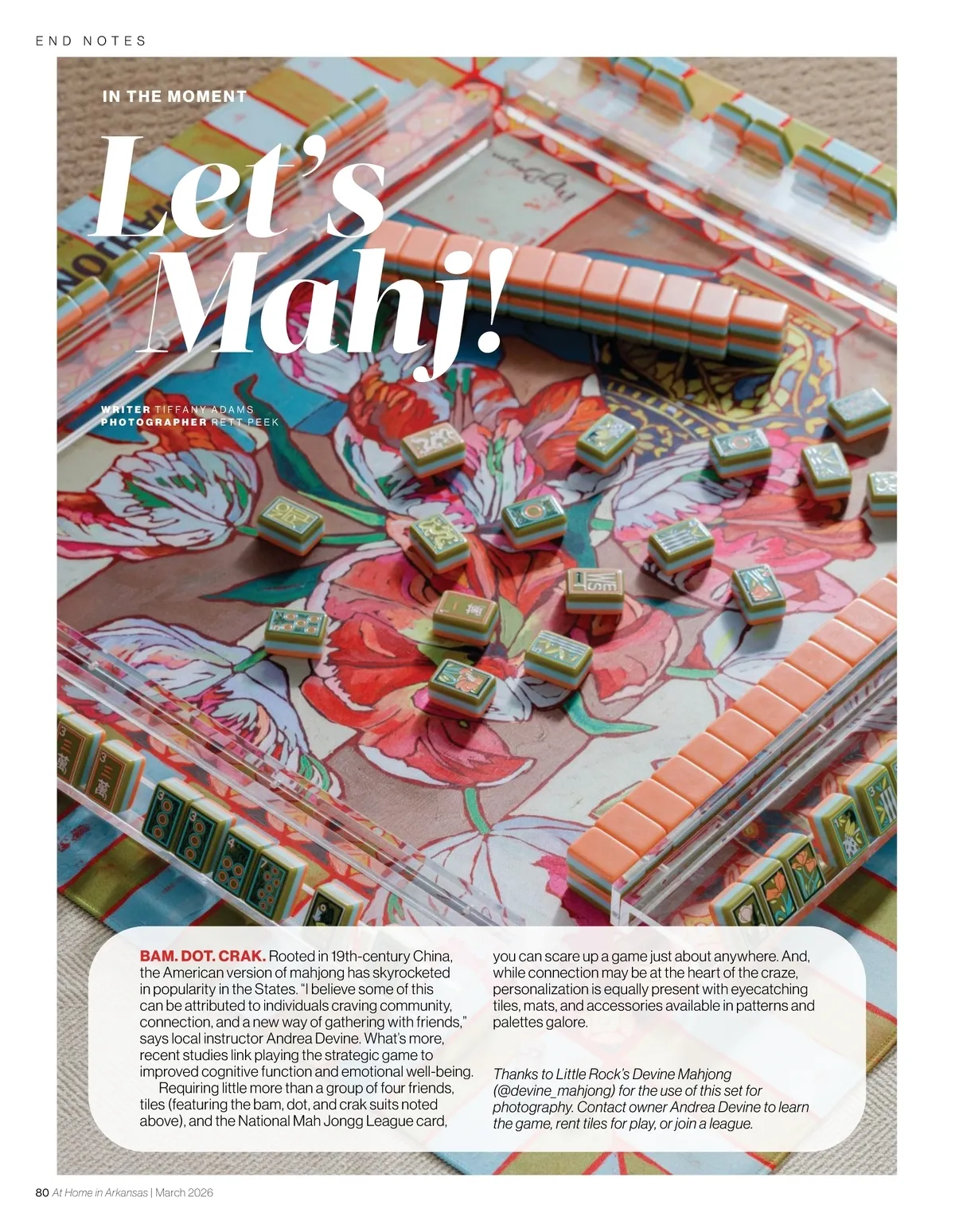 END NOTES

IN THE MOMENT

Let's Mahj!

WRITER TIFFANY ADAMS
PHOTOGRAPHER RETT PEEK

BAM. DOT. CRAK. Rooted in 19th-century China, the American version of mahjong has skyrocketed in popularity in the States. "I believe some of this can be attributed to individuals craving community, connection, and a new way of gathering with friends," says local instructor Andrea Devine. What's more, recent studies link playing the strategic game to improved cognitive function and emotional well-being.

Requiring little more than a group of four friends, tiles (featuring the bam, dot, and crak suits noted above), and the National Mah Jongg League card, you can scare up a game just about anywhere. And, while connection may be at the heart of the craze, personalization is equally present with eyecatching tiles, mats, and accessories available in patterns and palettes galore.

Thanks to Little Rock's Devine Mahjong (@devine_mahjong) for the use of this set for photography. Contact owner Andrea Devine to learn the game, rent tiles for play, or join a league.

80 At Home in Arkansas | March 2026